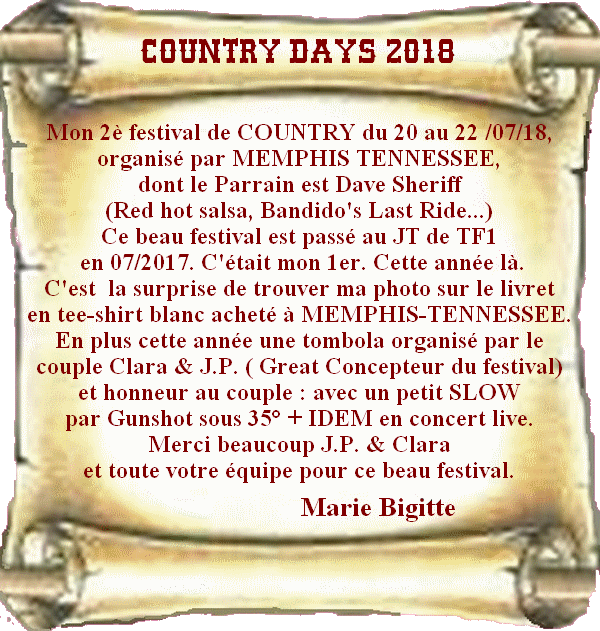 COUNTRY DAYS 2018

Mon 2è festival de COUNTRY du 20 au 22 /07/18, organisé par MEMPHIS TENNESSEE, dont le Parrain est Dave Sheriff (Red hot salsa, Bandido's Last Ride...) Ce beau festival est passé au JT de TF1 en 07/2017. C'était mon 1er. Cette année là. C'est la surprise de trouver ma photo sur le livret en tee-shirt blanc acheté à MEMPHIS-TENNESSEE. En plus cette année une tombola organisé par le couple Clara & J.P. ( Great Concepteur du festival) et honneur au couple : avec un petit SLOW par Gunshot sous 35° + IDEM en concert live. Merci beaucoup J.P. & Clara et toute votre équipe pour ce beau festival.

Marie Bigitte